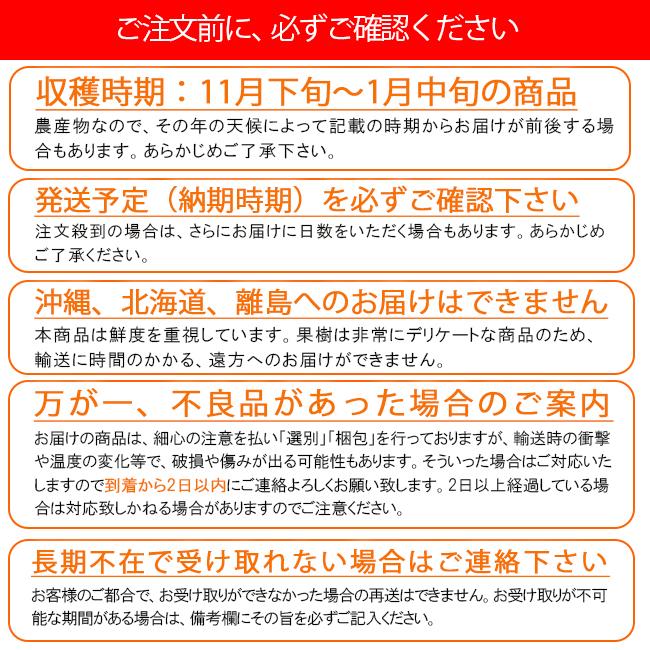 ご注文前に、必ずご確認ください

収穫時期：11月下旬～1月中旬の商品

農産物なので、その年の天候によって記載の時期からお届けが前後する場合もあります。あらかじめご了承下さい。

発送予定（納期時期）を必ずご確認下さい

注文殺到の場合は、さらにお届けに日数をいただく場合もあります。あらかじめご了承ください。

沖縄、北海道、離島へのお届けはできません

本商品は鮮度を重視しています。果樹は非常にデリケートな商品のため、輸送に時間のかかる、遠方へのお届けができません。

万が一、不良品があった場合のご案内

お届けの商品は、細心の注意を払い「選別」「梱包」を行っておりますが、輸送時の衝撃や温度の変化等で、破損や傷みが出る可能性もあります。そういった場合はご対応いたしますので到着から2日以内にご連絡よろしくお願い致します。2日以上経過している場合は対応致しかねる場合がありますのでご注意ください。

長期不在で受け取れない場合はご連絡下さい

お客様のご都合で、お受け取りができなかった場合の再送はできません。お受け取りが不可能な期間がある場合は、備考欄にその旨を必ずご記入ください。